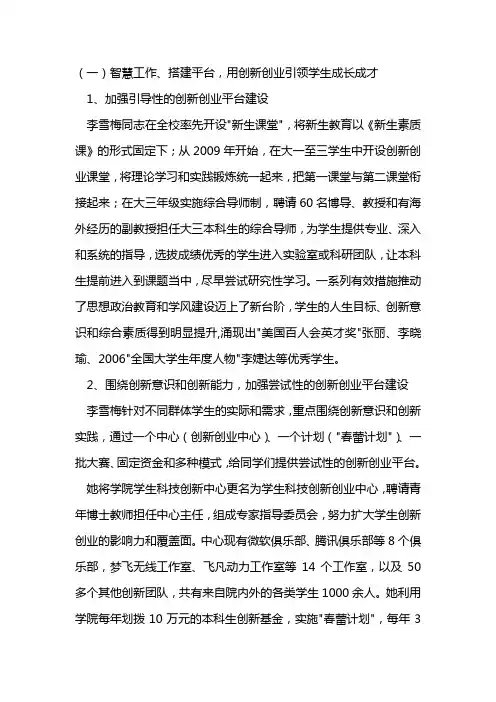 （一）智慧工作、搭建平台，用创新创业引领学生成长成才

1、加强引导性的创新创业平台建设

李雪梅同志在全校率先开设"新生课堂"，将新生教育以《新生素质课》的形式固定下；从 2009 年开始，在大一至三学生中开设创新创业课堂，将理论学习和实践锻炼统一起来，把第一课堂与第二课堂衔接起来；在大三年级实施综合导师制，聘请 60 名博导、教授和有海外经历的副教授担任大三本科生的综合导师，为学生提供专业、深入和系统的指导，选拔成绩优秀的学生进入实验室或科研团队，让本科生提前进入到课题当中，尽早尝试研究性学习。一系列有效措施推动了思想政治教育和学风建设迈上了新台阶，学生的人生目标、创新意识和综合素质得到明显提升,涌现出"美国百人会英才奖"张丽、李晓瑜、2006"全国大学生年度人物"李婕达等优秀学生。

2、围绕创新意识和创新能力，加强尝试性的创新创业平台建设

李雪梅针对不同群体学生的实际和需求，重点围绕创新意识和创新实践，通过一个中心（创新创业中心）、一个计划（"春蕾计划"）、一批大赛、固定资金和多种模式，给同学们提供尝试性的创新创业平台。

她将学院学生科技创新中心更名为学生科技创新创业中心，聘请青年博士教师担任中心主任，组成专家指导委员会，努力扩大学生创新创业的影响力和覆盖面。中心现有微软俱乐部、腾讯俱乐部等 8 个俱乐部，梦飞无线工作室、飞凡动力工作室等 14 个工作室，以及 50 多个其他创新团队，共有来自院内外的各类学生 1000 余人。她利用学院每年划拨 10 万元的本科生创新基金，实施"春蕾计划"，每年 3